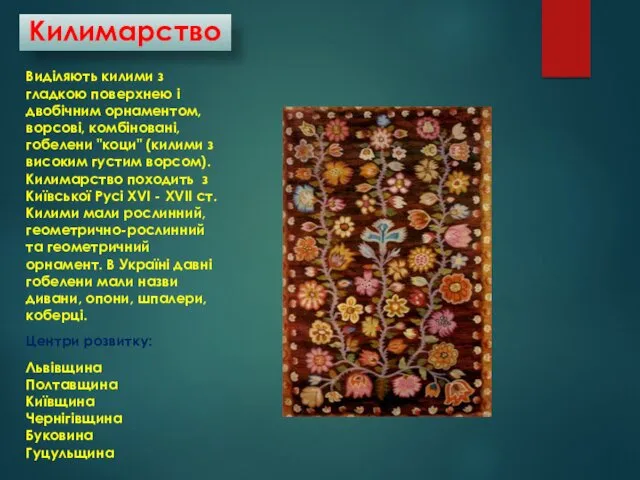 Килимарство

Виділяють килими з гладкою поверхнею і двобічним орнаментом, ворсові, комбіновані, гобелени "коци" (килими з високим густим ворсом). Килимарство походить з Київської Русі XVI - XVII ст. Килими мали рослинний, геометрично-рослинний та геометричний орнамент. В Україні давні гобелени мали назви дивани, опони, шпалери, коберці.

Центри розвитку:

Львівщина
Полтавщина
Київщина
Чернігівщина
Буковина
Гуцульщина